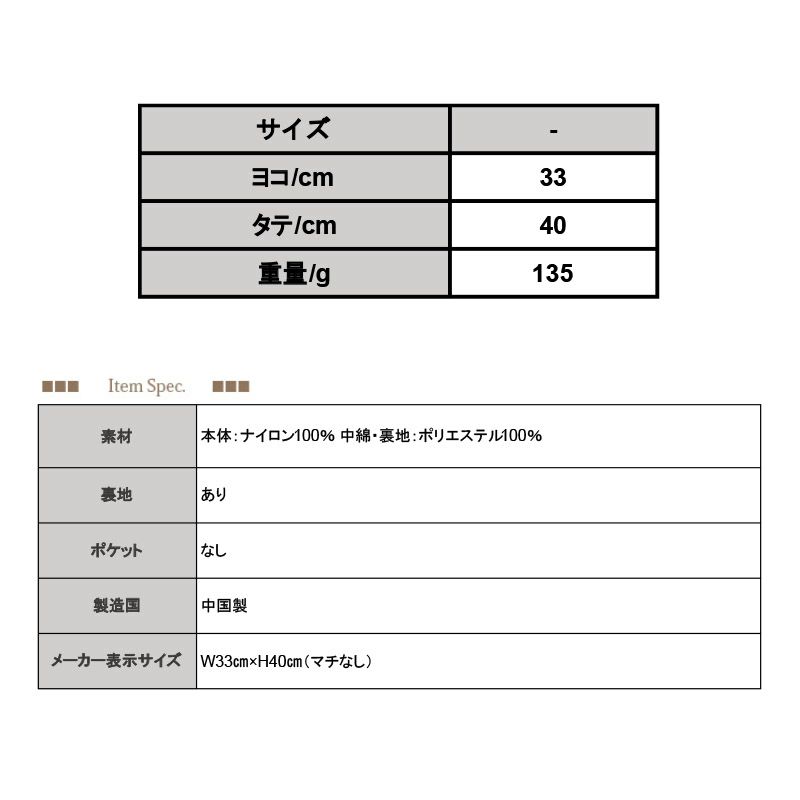 | サイズ | - |
|---|---|
| ヨコ/cm | 33 |
| タテ/cm | 40 |
| 重量/g | 135 |

■■■ Item Spec. ■■■

| 素材 | 本体:ナイロン100% 中綿・裏地:ポリエステル100% |
|---|---|
| 裏地 | あり |
| ポケット | なし |
| 製造国 | 中国製 |
| メーカー表示サイズ | W33cm×H40cm(マチなし) |